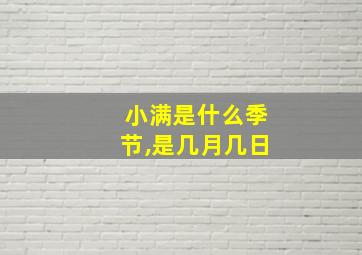 小满是什么季节,是几月几日